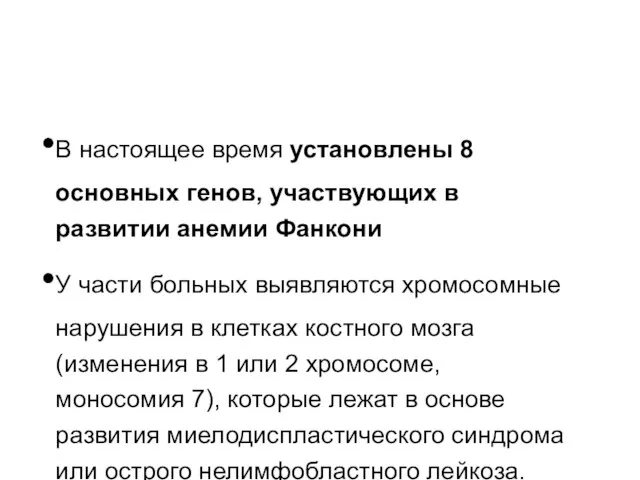 •В настоящее время установлены 8 основных генов, участвующих в развитии анемии Фанкони

•У части больных выявляются хромосомные нарушения в клетках костного мозга (изменения в 1 или 2 хромосоме, моносомия 7), которые лежат в основе развития миелодиспластического синдрома или острого нелимфобластного лейкоза.